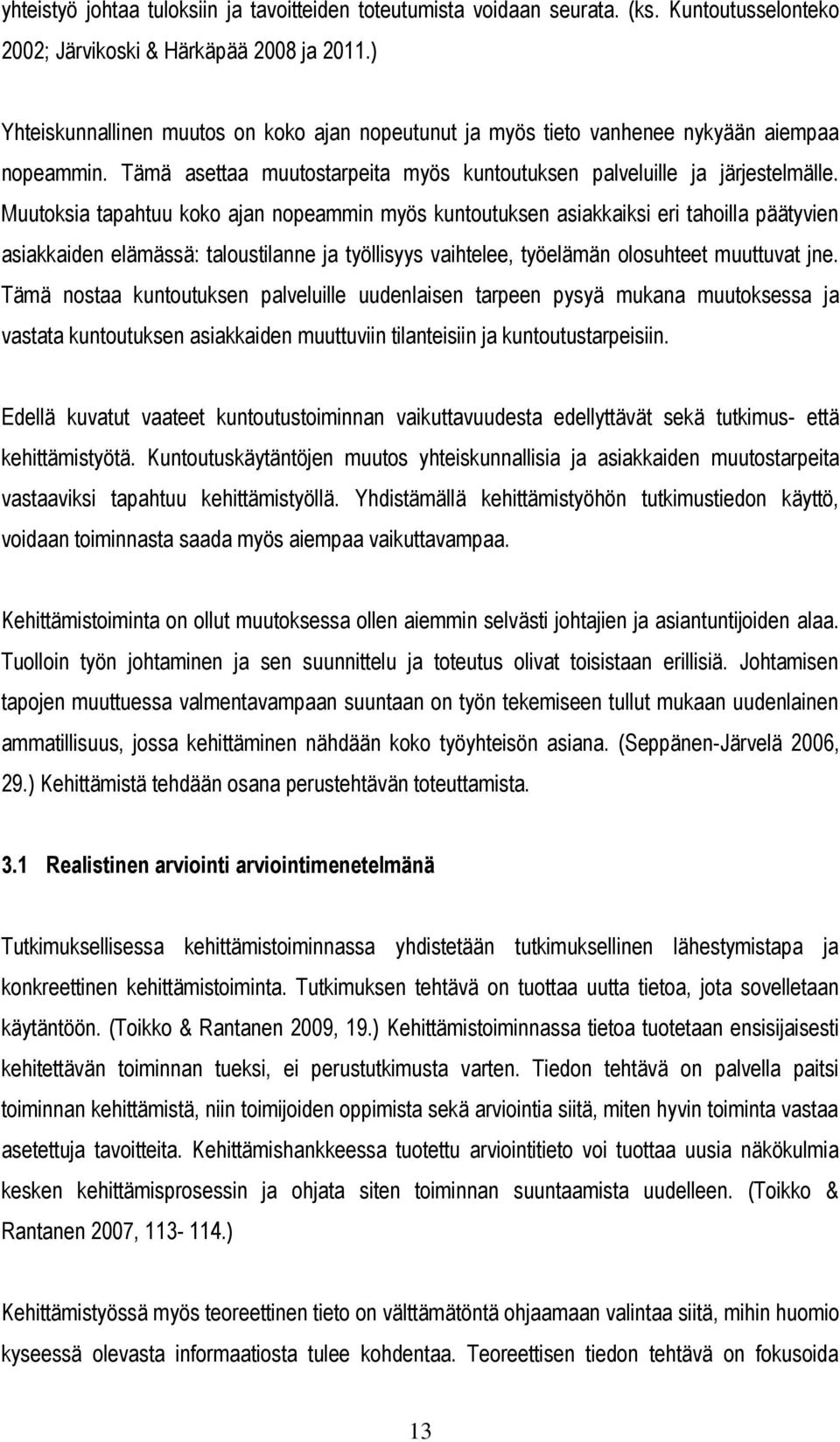 yhteistyö johtaa tuloksiin ja tavoitteiden toteutumista voidaan seurata. (ks. Kuntoutusselonteko 2002; Järvikoski & Härkäpää 2008 ja 2011.)

Yhteiskunnallinen muutos on koko ajan nopeutunut ja myös tieto vanhenee nykyään aiempaa nopeammin. Tämä asettaa muutostarpeita myös kuntoutuksen palveluille ja järjestelmälle. Muutoksia tapahtuu koko ajan nopeammin myös kuntoutuksen asiakkaiksi eri tahoilla päätyvien asiakkaiden elämässä: taloustilanne ja työllisyys vaihtelee, työelämän olosuhteet muuttuvat jne. Tämä nostaa kuntoutuksen palveluille uudenlaisen tarpeen pysyä mukana muutoksessa ja vastata kuntoutuksen asiakkaiden muuttuviin tilanteisiin ja kuntoutustarpeisiin.

Edellä kuvatut vaateet kuntoutustoiminnan vaikuttavuudesta edellyttävät sekä tutkimus- että kehittämistyötä. Kuntoutuskäytäntöjen muutos yhteiskunnallisia ja asiakkaiden muutostarpeita vastaaviksi tapahtuu kehittämistyöllä. Yhdistämällä kehittämistyöhön tutkimustiedon käyttö, voidaan toiminnasta saada myös aiempaa vaikuttavampaa.

Kehittämistoiminta on ollut muutoksessa ollen aiemmin selvästi johtajien ja asiantuntijoiden alaa. Tuolloin työn johtaminen ja sen suunnittelu ja toteutus olivat toisistaan erillisiä. Johtamisen tapojen muuttuessa valmentavampaan suuntaan on työn tekemiseen tullut mukaan uudenlainen ammatillisuus, jossa kehittäminen nähdään koko työyhteisön asiana. (Seppänen-Järvelä 2006, 29.) Kehittämistä tehdään osana perustehtävän toteuttamista.

3.1 Realistinen arviointi arviointimenetelmänä

Tutkimuksellisessa kehittämistoiminnassa yhdistetään tutkimuksellinen lähestymistapa ja konkreettinen kehittämistoiminta. Tutkimuksen tehtävä on tuottaa uutta tietoa, jota sovelletaan käytäntöön. (Toikko & Rantanen 2009, 19.) Kehittämistoiminnassa tietoa tuotetaan ensisijaisesti kehitettävän toiminnan tueksi, ei perustutkimusta varten. Tiedon tehtävä on palvella paitsi toiminnan kehittämistä, niin toimijoiden oppimista sekä arviointia siitä, miten hyvin toiminta vastaa asetettuja tavoitteita. Kehittämishankkeessa tuotettu arviointitieto voi tuottaa uusia näkökulmia kesken kehittämisprosessin ja ohjata siten toiminnan suuntaamista uudelleen. (Toikko & Rantanen 2007, 113- 114.)

Kehittämistyössä myös teoreettinen tieto on välttämätöntä ohjaamaan valintaa siitä, mihin huomio kyseessä olevasta informaatiosta tulee kohdentaa. Teoreettisen tiedon tehtävä on fokusoida

13